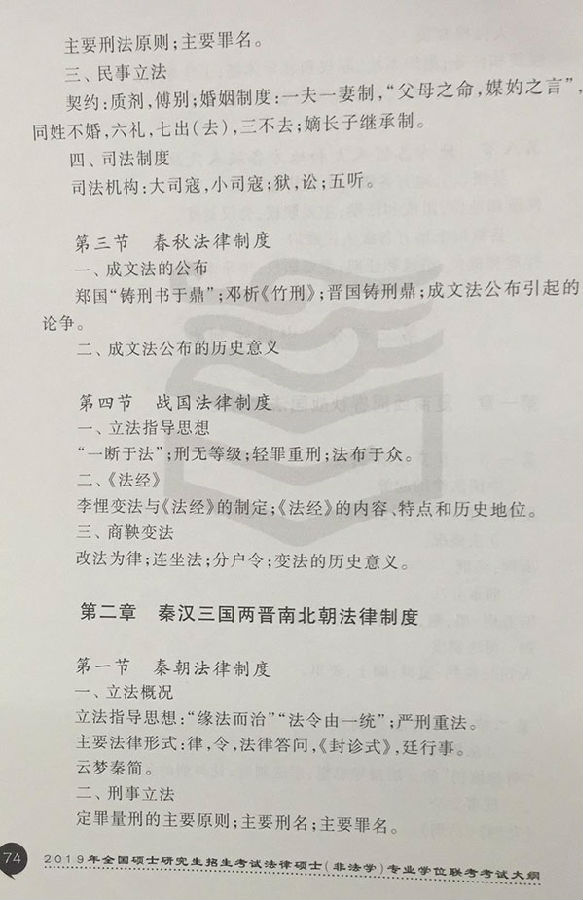 主要刑法原则；主要罪名。

三、民事立法

契约：质剂，傅别；婚姻制度：一夫一妻制，“父母之命，媒妁之言”，同姓不婚，六礼，七出（去），三不去；嫡长子继承制。

四、司法制度

司法机构：大司寇，小司寇；狱，讼；五听。

第三节　春秋法律制度

一、成文法的公布

郑国“铸刑书于鼎”；邓析《竹刑》；晋国铸刑鼎；成文法公布引起的论争。

二、成文法公布的历史意义

第四节　战国法律制度

一、立法指导思想

“一断于法”；刑无等级；轻罪重刑；法布于众。

二、《法经》

李悝变法与《法经》的制定；《法经》的内容、特点和历史地位。

三、商鞅变法

改法为律；连坐法；分户令；变法的历史意义。

第二章　秦汉三国两晋南北朝法律制度

第一节　秦朝法律制度

一、立法概况

立法指导思想：“缘法而治”“法令由一统”；严刑重法。

主要法律形式：律，令，法律答问，《封诊式》，廷行事。

云梦秦简。

二、刑事立法

定罪量刑的主要原则；主要刑名；主要罪名。

74　2019年全国硕士研究生招生考试法律硕士（非法学）专业学位联考考试大纲